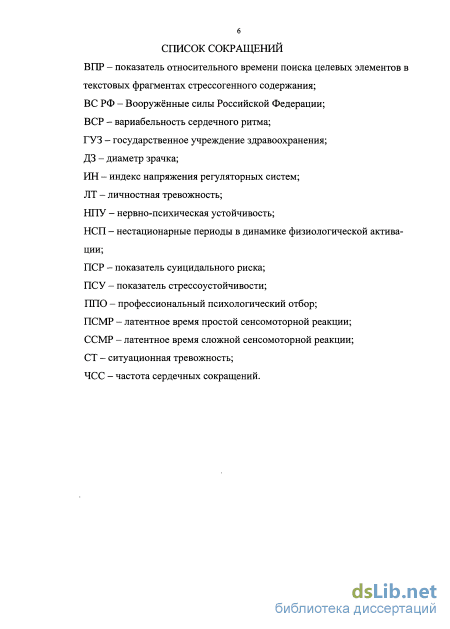 6

СПИСОК СОКРАЩЕНИЙ

ВПР – показатель относительного времени поиска целевых элементов в текстовых фрагментах стрессогенного содержания;

ВС РФ – Вооружённые силы Российской Федерации;

ВСР – вариабельность сердечного ритма;

ГУЗ – государственное учреждение здравоохранения;

ДЗ – диаметр зрачка;

ИН – индекс напряжения регуляторных систем;

ЛТ – личностная тревожность;

НПУ – нервно-психическая устойчивость;

НСП – нестационарные периоды в динамике физиологической активации;

ПСР – показатель суицидального риска;

ПСУ – показатель стрессоустойчивости;

ППО – профессиональный психологический отбор;

ПСМР – латентное время простой сенсомоторной реакции;

ССМР – латентное время сложной сенсомоторной реакции;

СТ – ситуационная тревожность;

ЧСС – частота сердечных сокращений.

dsLib.net
библиотека диссертаций